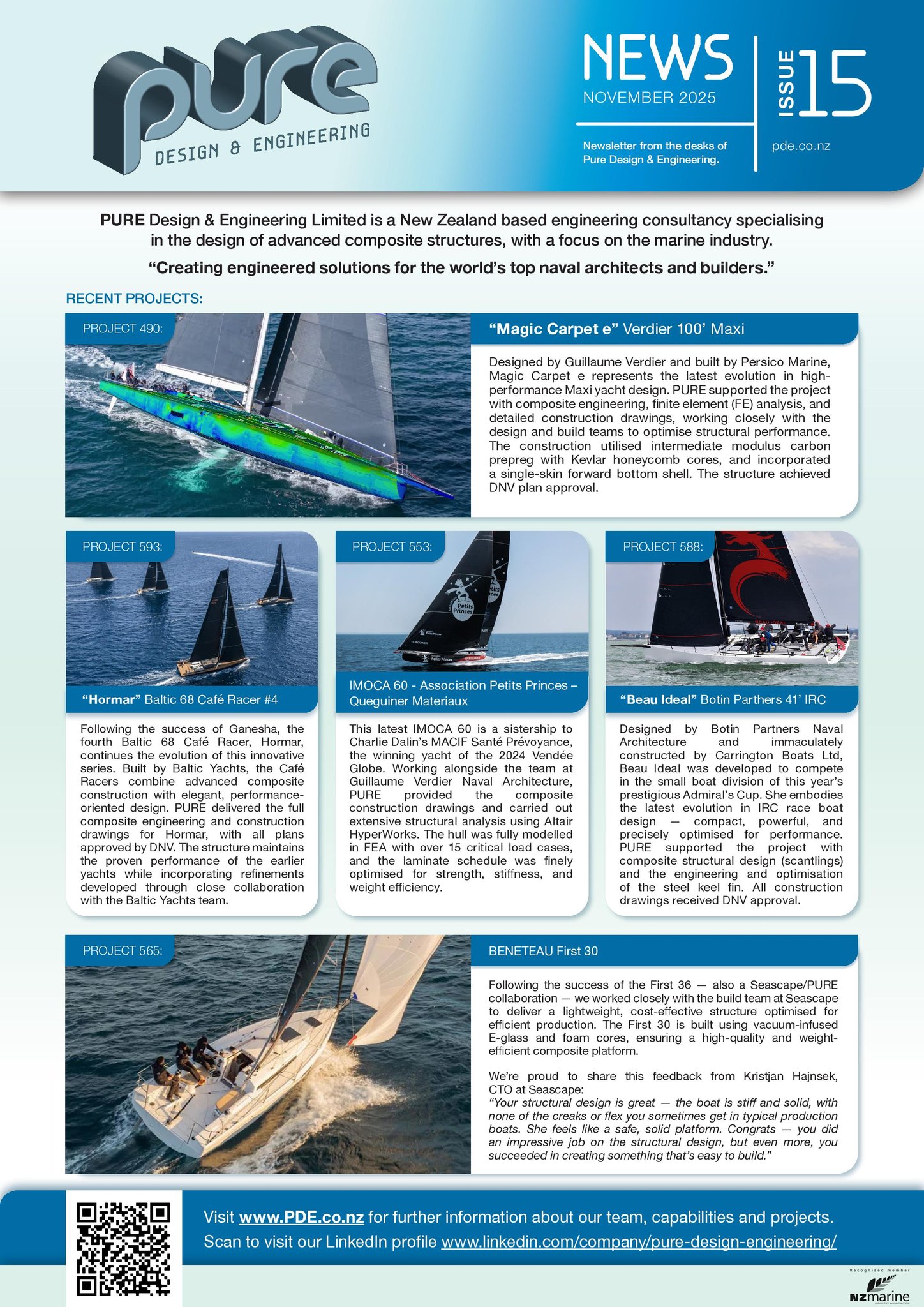 pure
DESIGN & ENGINEERING

NEWS
NOVEMBER 2025

ISSUE 15

Newsletter from the desks of Pure Design & Engineering.

pde.co.nz

PURE Design & Engineering Limited is a New Zealand based engineering consultancy specialising in the design of advanced composite structures, with a focus on the marine industry.

"Creating engineered solutions for the world's top naval architects and builders."

RECENT PROJECTS:

PROJECT 490:

"Magic Carpet e" Verdier 100' Maxi

Designed by Guillaume Verdier and built by Persico Marine, Magic Carpet e represents the latest evolution in high-performance Maxi yacht design. PURE supported the project with composite engineering, finite element (FE) analysis, and detailed construction drawings, working closely with the design and build teams to optimise structural performance. The construction utilised intermediate modulus carbon prepreg with Kevlar honeycomb cores, and incorporated a single-skin forward bottom shell. The structure achieved DNV plan approval.

PROJECT 593:

"Hormar" Baltic 68 Café Racer #4

Following the success of Ganesha, the fourth Baltic 68 Café Racer, Hormar, continues the evolution of this innovative series. Built by Baltic Yachts, the Café Racers combine advanced composite construction with elegant, performance-oriented design. PURE delivered the full composite engineering and construction drawings for Hormar, with all plans approved by DNV. The structure maintains the proven performance of the earlier yachts while incorporating refinements developed through close collaboration with the Baltic Yachts team.

PROJECT 553:

IMOCA 60 - Association Petits Princes – Queguiner Materiaux

This latest IMOCA 60 is a sistership to Charlie Dalin's MACIF Santé Prévoyance, the winning yacht of the 2024 Vendée Globe. Working alongside the team at Guillaume Verdier Naval Architecture, PURE provided the composite construction drawings and carried out extensive structural analysis using Altair HyperWorks. The hull was fully modelled in FEA with over 15 critical load cases, and the laminate schedule was finely optimised for strength, stiffness, and weight efficiency.

PROJECT 588:

"Beau Ideal" Botin Parthers 41' IRC

Designed by Botin Partners Naval Architecture and immaculately constructed by Carrington Boats Ltd, Beau Ideal was developed to compete in the small boat division of this year's prestigious Admiral's Cup. She embodies the latest evolution in IRC race boat design — compact, powerful, and precisely optimised for performance. PURE supported the project with composite structural design (scantlings) and the engineering and optimisation of the steel keel fin. All construction drawings received DNV approval.

PROJECT 565:

BENETEAU First 30

Following the success of the First 36 — also a Seascape/PURE collaboration — we worked closely with the build team at Seascape to deliver a lightweight, cost-effective structure optimised for efficient production. The First 30 is built using vacuum-infused E-glass and foam cores, ensuring a high-quality and weight-efficient composite platform.

We're proud to share this feedback from Kristjan Hajnsek, CTO at Seascape:
"Your structural design is great — the boat is stiff and solid, with none of the creaks or flex you sometimes get in typical production boats. She feels like a safe, solid platform. Congrats — you did an impressive job on the structural design, but even more, you succeeded in creating something that's easy to build."

Visit www.PDE.co.nz for further information about our team, capabilities and projects.
Scan to visit our LinkedIn profile www.linkedin.com/company/pure-design-engineering/

Recognised member
NZmarine